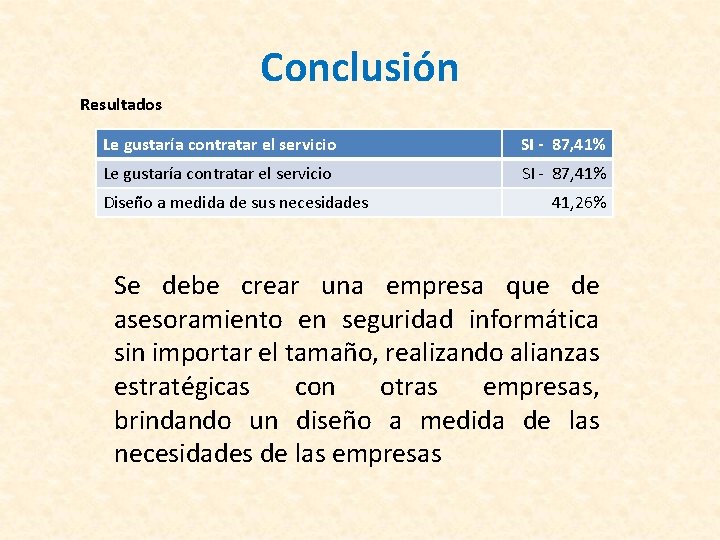 Conclusión

Resultados

| Le gustaría contratar el servicio | SI - 87,41% |
|---|---|
| Le gustaría contratar el servicio | SI - 87,41% |
| Diseño a medida de sus necesidades | 41,26% |

Se debe crear una empresa que de asesoramiento en seguridad informática sin importar el tamaño, realizando alianzas estratégicas con otras empresas, brindando un diseño a medida de las necesidades de las empresas